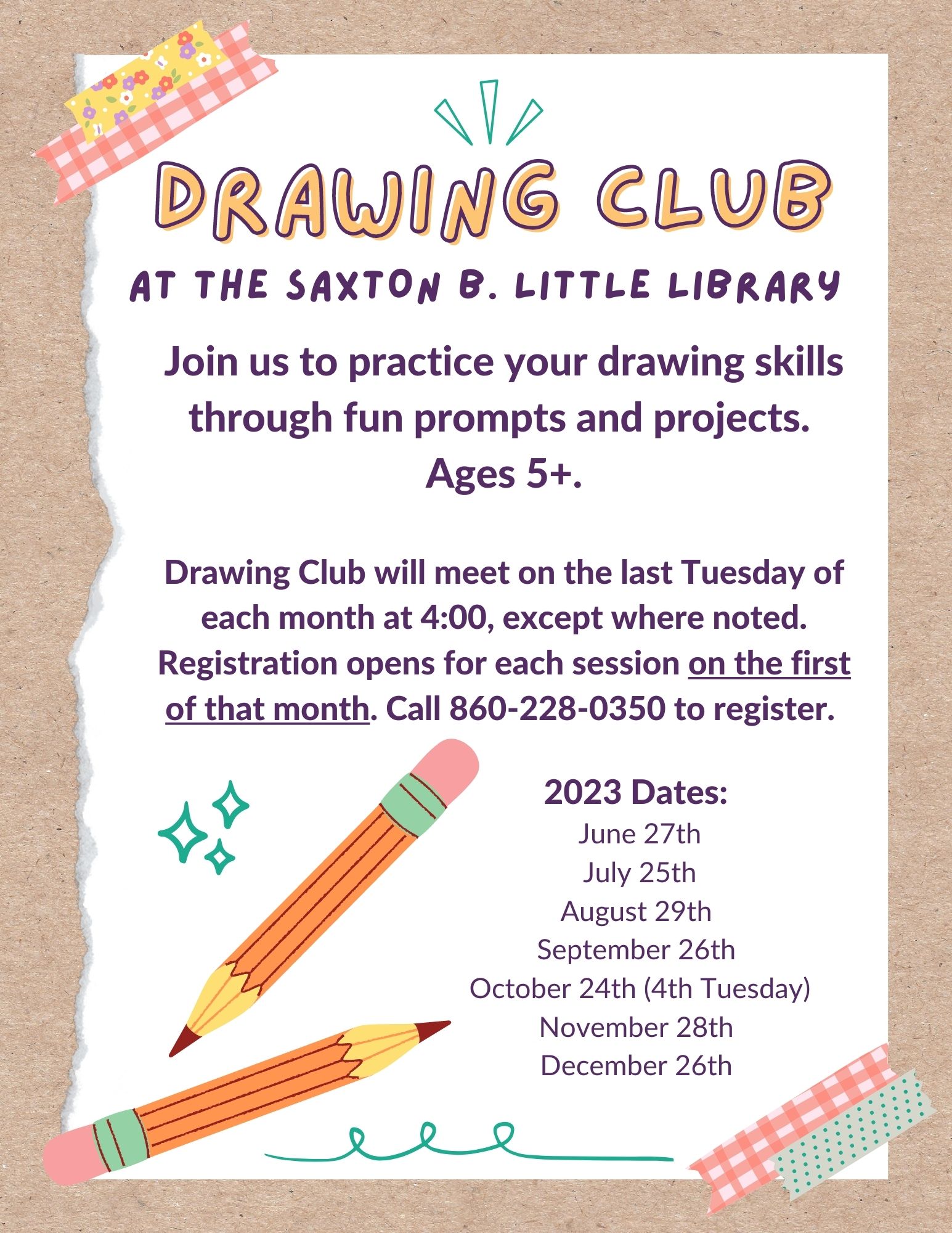 DRAWING CLUB

AT THE SAXTON B. LITTLE LIBRARY

Join us to practice your drawing skills through fun prompts and projects. Ages 5+.

Drawing Club will meet on the last Tuesday of each month at 4:00, except where noted. Registration opens for each session on the first of that month. Call 860-228-0350 to register.

2023 Dates:
June 27th
July 25th
August 29th
September 26th
October 24th (4th Tuesday)
November 28th
December 26th